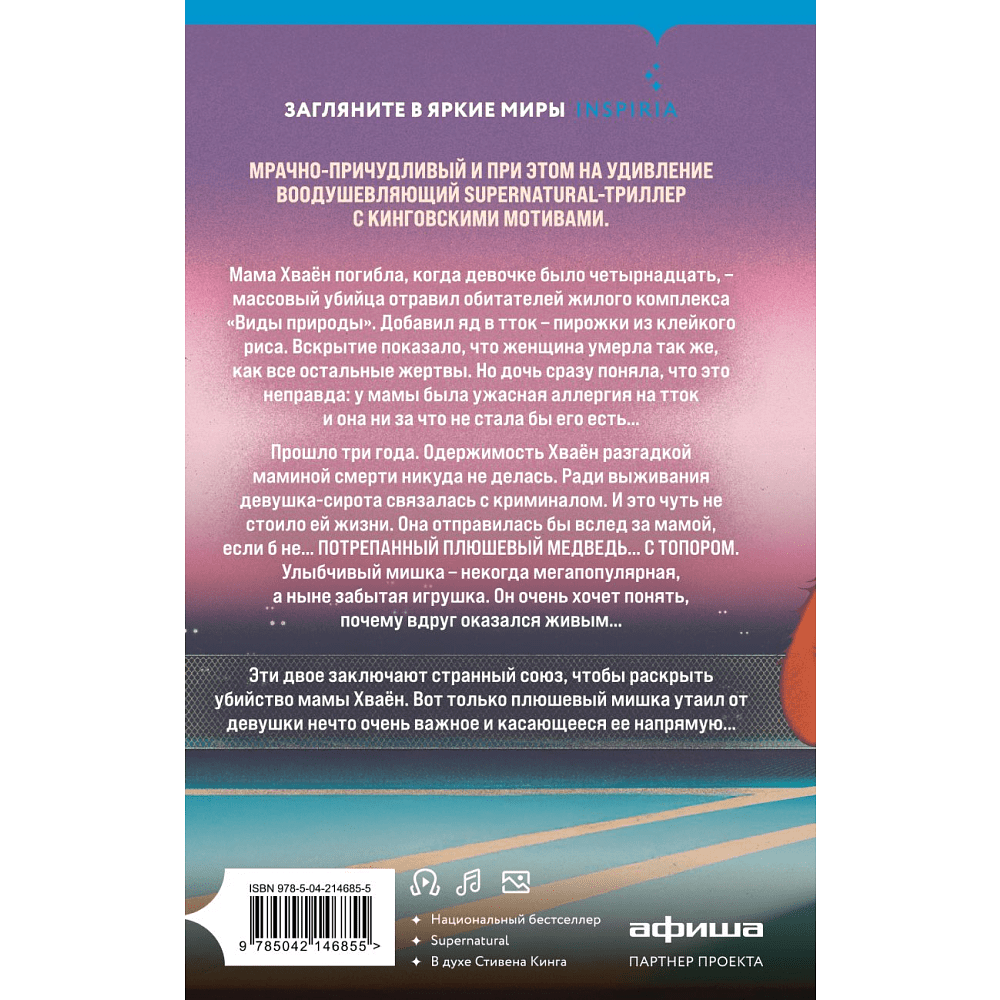 ЗАГЛЯНИТЕ В ЯРКИЕ МИРЫ INSPIRIA

МРАЧНО-ПРИЧУДЛИВЫЙ И ПРИ ЭТОМ НА УДИВЛЕНИЕ ВООДУШЕВЛЯЮЩИЙ SUPERNATURAL-ТРИЛЛЕР С КИНГОВСКИМИ МОТИВАМИ.

Мама Хваён погибла, когда девочке было четырнадцать, – массовый убийца отравил обитателей жилого комплекса «Виды природы». Добавил яд в тток – пирожки из клейкого риса. Вскрытие показало, что женщина умерла так же, как все остальные жертвы. Но дочь сразу поняла, что это неправда: у мамы была ужасная аллергия на тток и она ни за что не стала бы его есть...

Прошло три года. Одержимость Хваён разгадкой маминой смерти никуда не делась. Ради выживания девушка-сирота связалась с криминалом. И это чуть не стоило ей жизни. Она отправилась бы вслед за мамой, если б не... ПОТРЕПАННЫЙ ПЛЮШЕВЫЙ МЕДВЕДЬ... С ТОПОРОМ. Улыбчивый мишка – некогда мегапопулярная, а ныне забытая игрушка. Он очень хочет понять, почему вдруг оказался живым...

Эти двое заключают странный союз, чтобы раскрыть убийство мамы Хваён. Вот только плюшевый мишка утаил от девушки нечто очень важное и касающееся ее напрямую...

ISBN 978-5-04-214685-5

9 785042 146855 >

✦ Национальный бестселлер
✦ Supernatural
✦ В духе Стивена Кинга

афиша
ПАРТНЕР ПРОЕКТА